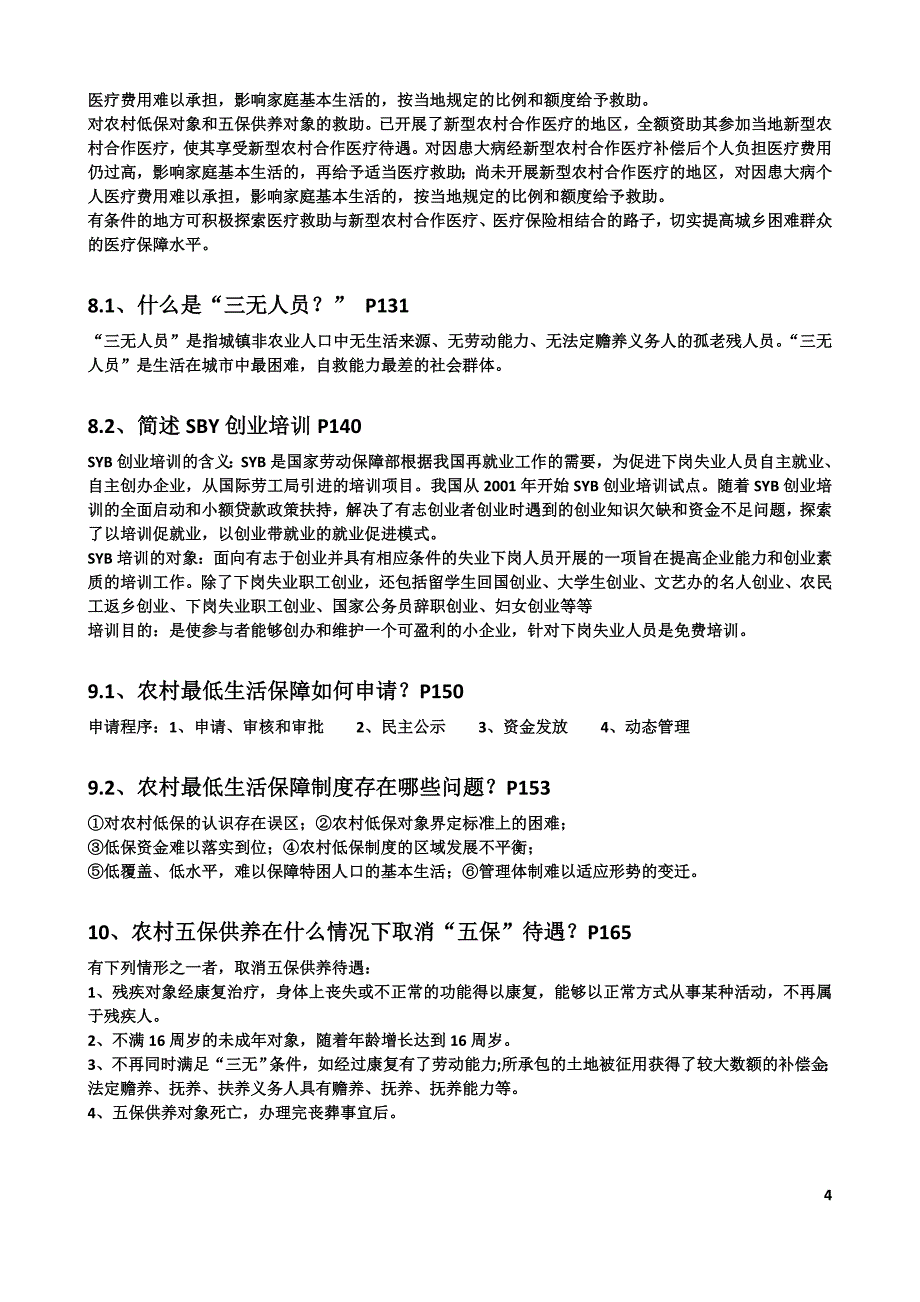 医疗费用难以承担，影响家庭基本生活的，按当地规定的比例和额度给予救助。
对农村低保对象和五保供养对象的救助。已开展了新型农村合作医疗的地区，全额资助其参加当地新型农村合作医疗，使其享受新型农村合作医疗待遇。对因患大病经新型农村合作医疗补偿后个人负担医疗费用仍过高，影响家庭基本生活的，再给予适当医疗救助；尚未开展新型农村合作医疗的地区，对因患大病个人医疗费用难以承担，影响家庭基本生活的，按当地规定的比例和额度给予救助。
有条件的地方可积极探索医疗救助与新型农村合作医疗、医疗保险相结合的路子，切实提高城乡困难群众的医疗保障水平。

8.1、什么是“三无人员？” P131

“三无人员”是指城镇非农业人口中无生活来源、无劳动能力、无法定赡养义务人的孤老残人员。“三无人员”是生活在城市中最困难，自救能力最差的社会群体。

8.2、简述 SBY 创业培训 P140

SYB 创业培训的含义：SYB 是国家劳动保障部根据我国再就业工作的需要，为促进下岗失业人员自主就业、自主创办企业，从国际劳工局引进的培训项目。我国从 2001 年开始 SYB 创业培训试点。随着 SYB 创业培训的全面启动和小额贷款政策扶持，解决了有志创业者创业时遇到的创业知识欠缺和资金不足问题，探索了以培训促就业，以创业带就业的就业促进模式。
SYB 培训的对象：面向有志于创业并具有相应条件的失业下岗人员开展的一项旨在提高企业能力和创业素质的培训工作。除了下岗失业职工创业，还包括留学生回国创业、大学生创业、文艺办的名人创业、农民工返乡创业、下岗失业职工创业、国家公务员辞职创业、妇女创业等等
培训目的：是使参与者能够创办和维护一个可盈利的小企业，针对下岗失业人员是免费培训。

9.1、农村最低生活保障如何申请？P150

申请程序：1、申请、审核和审批　2、民主公示　3、资金发放　4、动态管理

9.2、农村最低生活保障制度存在哪些问题？P153

①对农村低保的认识存在误区；②农村低保对象界定标准上的困难；
③低保资金难以落实到位；④农村低保制度的区域发展不平衡；
⑤低覆盖、低水平，难以保障特困人口的基本生活；⑥管理体制难以适应形势的变迁。

10、农村五保供养在什么情况下取消“五保”待遇？P165

有下列情形之一者，取消五保供养待遇：
1、残疾对象经康复治疗，身体上丧失或不正常的功能得以康复，能够以正常方式从事某种活动，不再属于残疾人。
2、不满 16 周岁的未成年对象，随着年龄增长达到 16 周岁。
3、不再同时满足“三无”条件，如经过康复有了劳动能力;所承包的土地被征用获得了较大数额的补偿金;法定赡养、抚养、扶养义务人具有赡养、抚养、抚养能力等。
4、五保供养对象死亡，办理完丧葬事宜后。

4